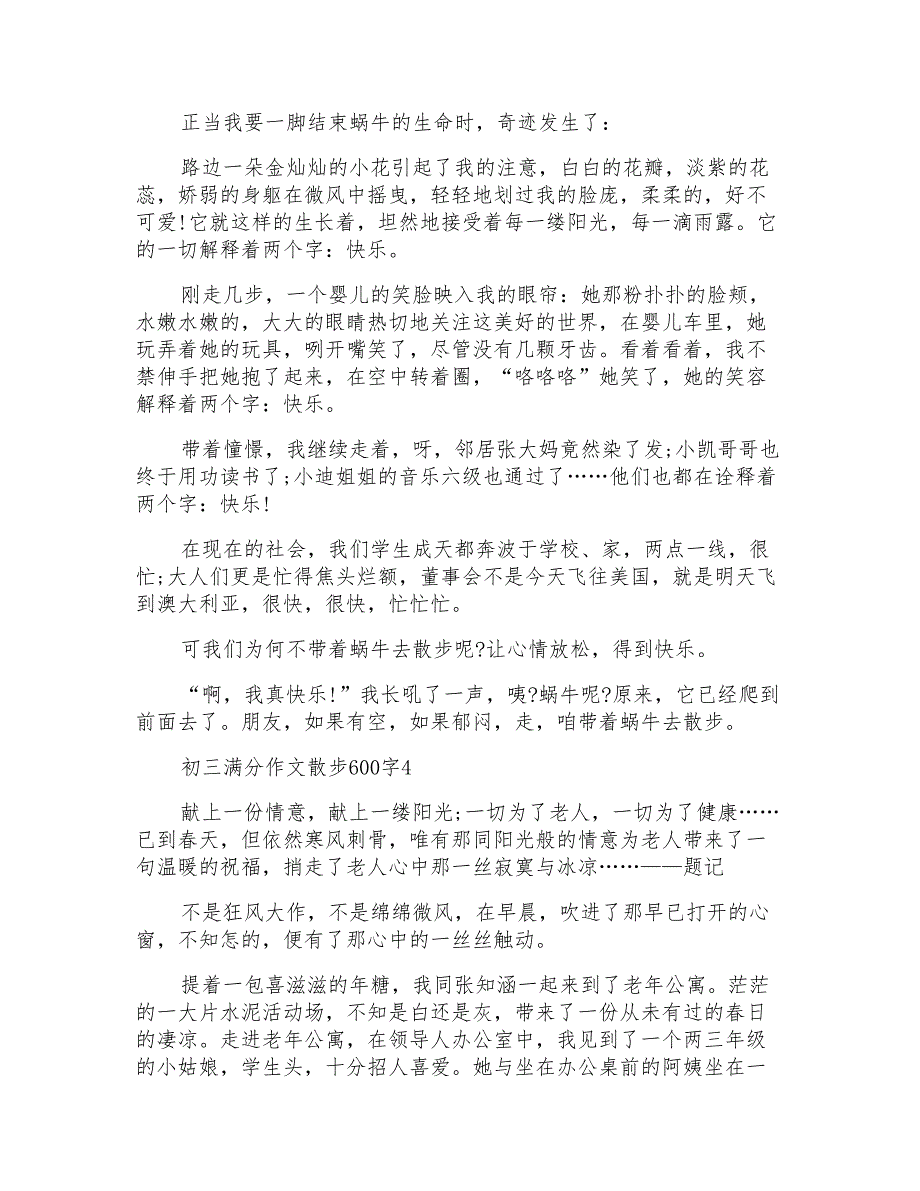 正当我要一脚结束蜗牛的生命时，奇迹发生了：

路边一朵金灿灿的小花引起了我的注意，白白的花瓣，淡紫的花蕊，娇弱的身躯在微风中摇曳，轻轻地划过我的脸庞，柔柔的，好不可爱!它就这样的生长着，坦然地接受着每一缕阳光，每一滴雨露。它的一切解释着两个字：快乐。

刚走几步，一个婴儿的笑脸映入我的眼帘：她那粉扑扑的脸颊，水嫩水嫩的，大大的眼睛热切地关注这美好的世界，在婴儿车里，她玩弄着她的玩具，咧开嘴笑了，尽管没有几颗牙齿。看着看着，我不禁伸手把她抱了起来，在空中转着圈，“咯咯咯”她笑了，她的笑容解释着两个字：快乐。

带着憧憬，我继续走着，呀，邻居张大妈竟然染了发;小凯哥哥也终于用功读书了;小迪姐姐的音乐六级也通过了……他们也都在诠释着两个字：快乐!

在现在的社会，我们学生成天都奔波于学校、家，两点一线，很忙;大人们更是忙得焦头烂额，董事会不是今天飞往美国，就是明天飞到澳大利亚，很快，很快，忙忙忙。

可我们为何不带着蜗牛去散步呢?让心情放松，得到快乐。

“啊，我真快乐!”我长吼了一声，咦?蜗牛呢?原来，它已经爬到前面去了。朋友，如果有空，如果郁闷，走，咱带着蜗牛去散步。

初三满分作文散步600字4

献上一份情意，献上一缕阳光;一切为了老人，一切为了健康……已到春天，但依然寒风刺骨，唯有那同阳光般的情意为老人带来了一句温暖的祝福，捎走了老人心中那一丝寂寞与冰凉……——题记

不是狂风大作，不是绵绵微风，在早晨，吹进了那早已打开的心窗，不知怎的，便有了那心中的一丝丝触动。

提着一包喜滋滋的年糖，我同张知涵一起来到了老年公寓。茫茫的一大片水泥活动场，不知是白还是灰，带来了一份从未有过的春日的凄凉。走进老年公寓，在领导人办公室中，我见到了一个两三年级的小姑娘，学生头，十分招人喜爱。她与坐在办公桌前的阿姨坐在一